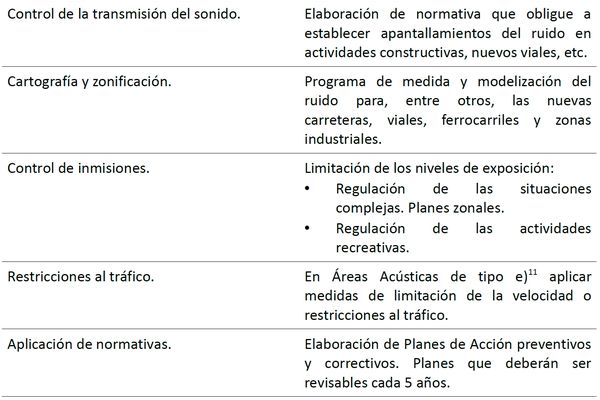 | | |
|---|---|
| Control de la transmisión del sonido. | Elaboración de normativa que obligue a establecer apantallamientos del ruido en actividades constructivas, nuevos viales, etc. |
| Cartografía y zonificación. | Programa de medida y modelización del ruido para, entre otros, las nuevas carreteras, viales, ferrocarriles y zonas industriales. |
| Control de inmisiones. | Limitación de los niveles de exposición: • Regulación de las situaciones complejas. Planes zonales. • Regulación de las actividades recreativas. |
| Restricciones al tráfico. | En Áreas Acústicas de tipo e)$^{11}$ aplicar medidas de limitación de la velocidad o restricciones al tráfico. |
| Aplicación de normativas. | Elaboración de Planes de Acción preventivos y correctivos. Planes que deberán ser revisables cada 5 años. |